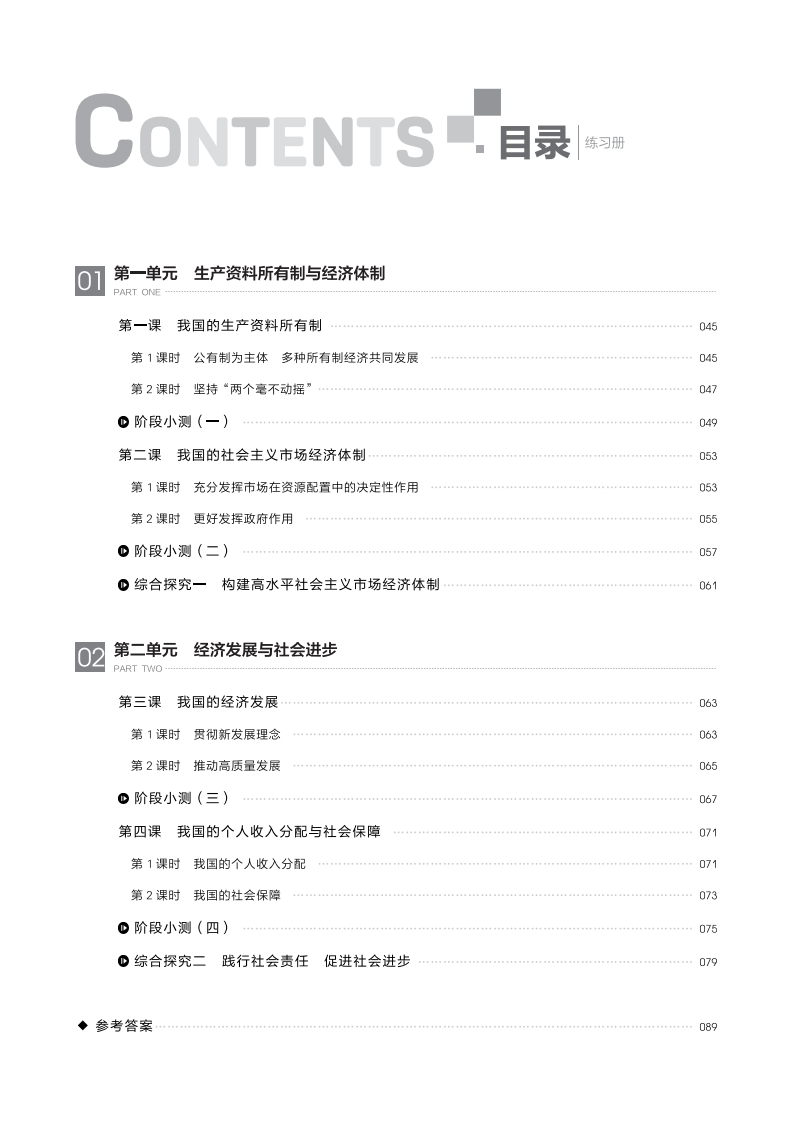 CONTENTS 目录 练习册

01 第一单元 生产资料所有制与经济体制
PART ONE

第一课 我国的生产资料所有制 045

第 1 课时 公有制为主体 多种所有制经济共同发展 045

第 2 课时 坚持“两个毫不动摇” 047

阶段小测（一） 049

第二课 我国的社会主义市场经济体制 053

第 1 课时 充分发挥市场在资源配置中的决定性作用 053

第 2 课时 更好发挥政府作用 055

阶段小测（二） 057

综合探究一 构建高水平社会主义市场经济体制 061

02 第二单元 经济发展与社会进步
PART TWO

第三课 我国的经济发展 063

第 1 课时 贯彻新发展理念 063

第 2 课时 推动高质量发展 065

阶段小测（三） 067

第四课 我国的个人收入分配与社会保障 071

第 1 课时 我国的个人收入分配 071

第 2 课时 我国的社会保障 073

阶段小测（四） 075

综合探究二 践行社会责任 促进社会进步 079

◆ 参考答案 089